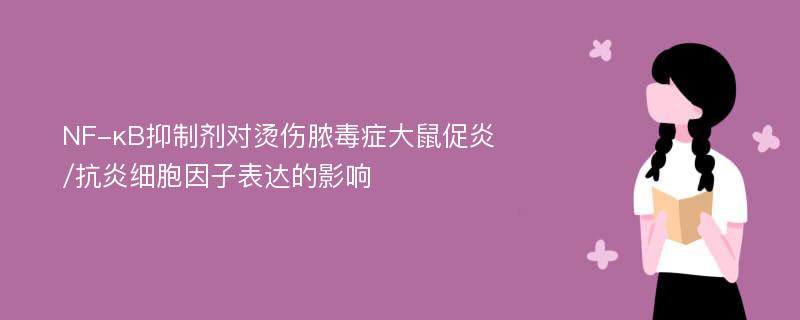 NF-κB抑制剂对烫伤脓毒症大鼠促炎/抗炎细胞因子表达的影响